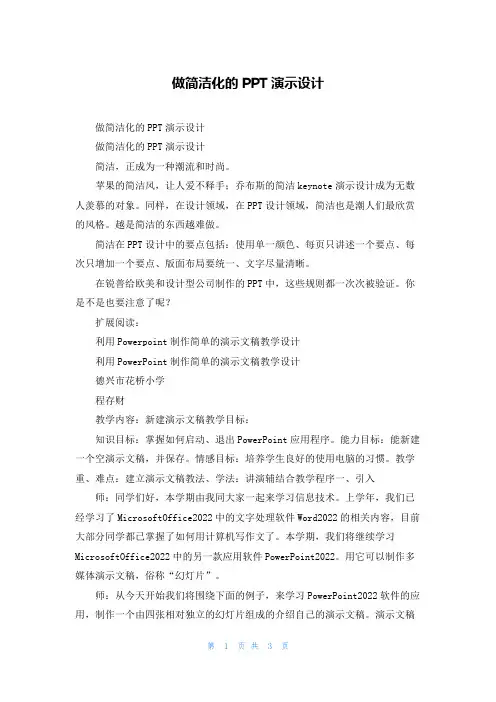 做简洁化的 PPT 演示设计

做简洁化的 PPT 演示设计

做简洁化的 PPT 演示设计

简洁，正成为一种潮流和时尚。

苹果的简洁风，让人爱不释手；乔布斯的简洁 keynote 演示设计成为无数人羡慕的对象。同样，在设计领域，在 PPT 设计领域，简洁也是潮人们最欣赏的风格。越是简洁的东西越难做。

简洁在 PPT 设计中的要点包括：使用单一颜色、每页只讲述一个要点、每次只增加一个要点、版面布局要统一、文字尽量清晰。

在锐普给欧美和设计型公司制作的 PPT 中，这些规则都一次次被验证。你是不是也要注意了呢？

扩展阅读：

利用 Powerpoint 制作简单的演示文稿教学设计

利用 PowerPoint 制作简单的演示文稿教学设计

德兴市花桥小学

程存财

教学内容：新建演示文稿教学目标：

知识目标：掌握如何启动、退出 PowerPoint 应用程序。能力目标：能新建一个空演示文稿，并保存。情感目标：培养学生良好的使用电脑的习惯。教学重、难点：建立演示文稿教法、学法：讲演辅结合教学程序一、引入

师：同学们好，本学期由我同大家一起来学习信息技术。上学年，我们已经学习了 MicrosoftOffice2022 中的文字处理软件 Word2022 的相关内容，目前大部分同学都已掌握了如何用计算机写作文了。本学期，我们将继续学习 MicrosoftOffice2022 中的另一款应用软件 PowerPoint2022。用它可以制作多媒体演示文稿，俗称“幻灯片”。

师：从今天开始我们将围绕下面的例子，来学习 PowerPoint2022 软件的应用，制作一个由四张相对独立的幻灯片组成的介绍自己的演示文稿。演示文稿

第 1 页 共 3 页